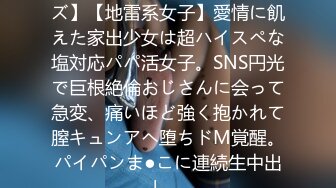 ズ】【地雷系女子】愛情に飢えた家出少女は超ハイスペな塩対応パパ活女子。SNS円光で巨根絶倫おじさんに会って急変、痛いほど強く抱かれて膣キュンアヘ堕ちドM覚醒。パイパンま●こに連続生中出し